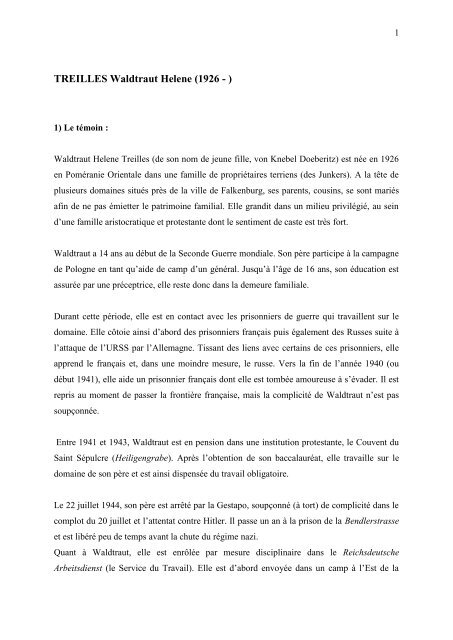 1

TREILLES Waldtraut Helene (1926 - )

1) Le témoin :

Waldtraut Helene Treilles (de son nom de jeune fille, von Knebel Doeberitz) est née en 1926 en Poméranie Orientale dans une famille de propriétaires terriens (des Junkers). A la tête de plusieurs domaines situés près de la ville de Falkenburg, ses parents, cousins, se sont mariés afin de ne pas émietter le patrimoine familial. Elle grandit dans un milieu privilégié, au sein d'une famille aristocratique et protestante dont le sentiment de caste est très fort.

Waldtraut a 14 ans au début de la Seconde Guerre mondiale. Son père participe à la campagne de Pologne en tant qu'aide de camp d'un général. Jusqu'à l'âge de 16 ans, son éducation est assurée par une préceptrice, elle reste donc dans la demeure familiale.

Durant cette période, elle est en contact avec les prisonniers de guerre qui travaillent sur le domaine. Elle côtoie ainsi d'abord des prisonniers français puis également des Russes suite à l'attaque de l'URSS par l'Allemagne. Tissant des liens avec certains de ces prisonniers, elle apprend le français et, dans une moindre mesure, le russe. Vers la fin de l'année 1940 (ou début 1941), elle aide un prisonnier français dont elle est tombée amoureuse à s'évader. Il est repris au moment de passer la frontière française, mais la complicité de Waldtraut n'est pas soupçonnée.

Entre 1941 et 1943, Waldtraut est en pension dans une institution protestante, le Couvent du Saint Sépulcre (Heiligengrabe). Après l'obtention de son baccalauréat, elle travaille sur le domaine de son père et est ainsi dispensée du travail obligatoire.

Le 22 juillet 1944, son père est arrêté par la Gestapo, soupçonné (à tort) de complicité dans le complot du 20 juillet et l'attentat contre Hitler. Il passe un an à la prison de la Bendlerstrasse et est libéré peu de temps avant la chute du régime nazi.
Quant à Waldtraut, elle est enrôlée par mesure disciplinaire dans le Reichsdeutsche Arbeitsdienst (le Service du Travail). Elle est d'abord envoyée dans un camp à l'Est de la